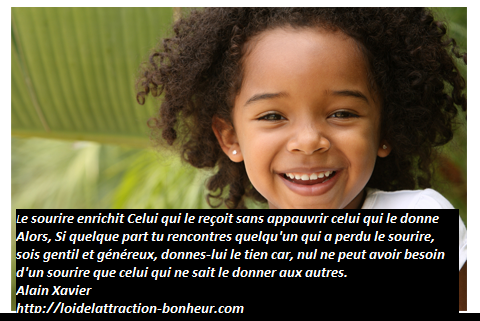 Le sourire enrichit Celui qui le reçoit sans appauvrir celui qui le donne Alors, Si quelque part tu rencontres quelqu'un qui a perdu le sourire, sois gentil et généreux, donnes-lui le tien car, nul ne peut avoir besoin d'un sourire que celui qui ne sait le donner aux autres.
Alain Xavier
http://loidelattraction-bonheur.com